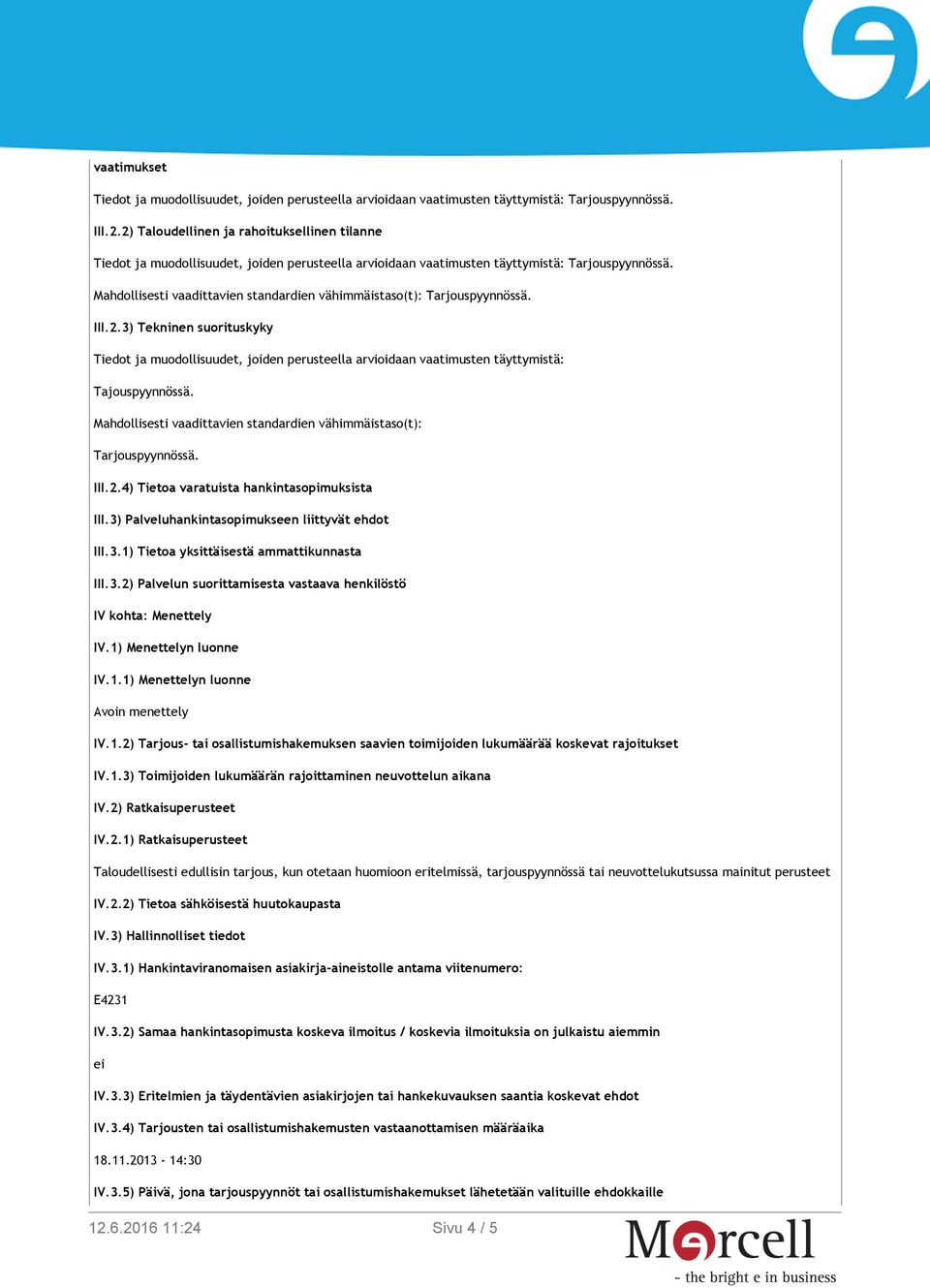 vaatimukset

Tiedot ja muodollisuudet, joiden perusteella arvioidaan vaatimusten täyttymistä: Tarjouspyynnössä.

III.2.2) Taloudellinen ja rahoituksellinen tilanne

Tiedot ja muodollisuudet, joiden perusteella arvioidaan vaatimusten täyttymistä: Tarjouspyynnössä.

Mahdollisesti vaadittavien standardien vähimmäistaso(t): Tarjouspyynnössä.

III.2.3) Tekninen suorituskyky

Tiedot ja muodollisuudet, joiden perusteella arvioidaan vaatimusten täyttymistä:

Tajouspyynnössä.

Mahdollisesti vaadittavien standardien vähimmäistaso(t):

Tarjouspyynnössä.

III.2.4) Tietoa varatuista hankintasopimuksista

III.3) Palveluhankintasopimukseen liittyvät ehdot

III.3.1) Tietoa yksittäisestä ammattikunnasta

III.3.2) Palvelun suorittamisesta vastaava henkilöstö

IV kohta: Menettely

IV.1) Menettelyn luonne

IV.1.1) Menettelyn luonne

Avoin menettely

IV.1.2) Tarjous- tai osallistumishakemuksen saavien toimijoiden lukumäärää koskevat rajoitukset

IV.1.3) Toimijoiden lukumäärän rajoittaminen neuvottelun aikana

IV.2) Ratkaisuperusteet

IV.2.1) Ratkaisuperusteet

Taloudellisesti edullisin tarjous, kun otetaan huomioon eritelmissä, tarjouspyynnössä tai neuvottelukutsussa mainitut perusteet

IV.2.2) Tietoa sähköisestä huutokaupasta

IV.3) Hallinnolliset tiedot

IV.3.1) Hankintaviranomaisen asiakirja-aineistolle antama viitenumero:

E4231

IV.3.2) Samaa hankintasopimusta koskeva ilmoitus / koskevia ilmoituksia on julkaistu aiemmin

ei

IV.3.3) Eritelmien ja täydentävien asiakirjojen tai hankekuvauksen saantia koskevat ehdot

IV.3.4) Tarjousten tai osallistumishakemusten vastaanottamisen määräaika

18.11.2013 - 14:30

IV.3.5) Päivä, jona tarjouspyynnöt tai osallistumishakemukset lähetetään valituille ehdokkaille

12.6.2016 11:24 Sivu 4 / 5

Mercell
- the bright e in business